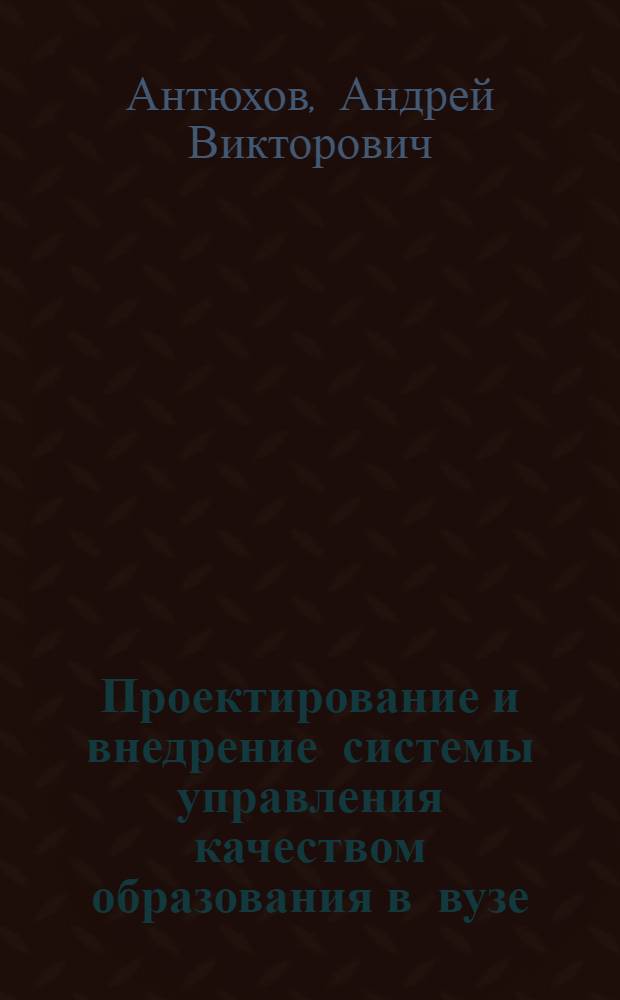 Антюхов, Андрей Викторович

Проектирование и внедрение системы управления качеством образования в вузе